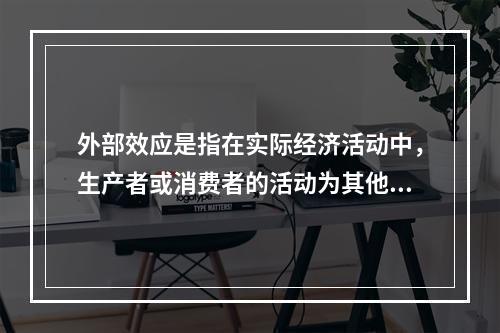 外部效应是指在实际经济活动中，生产者或消费者的活动为其他...

logotype

TYPE MATTERS!